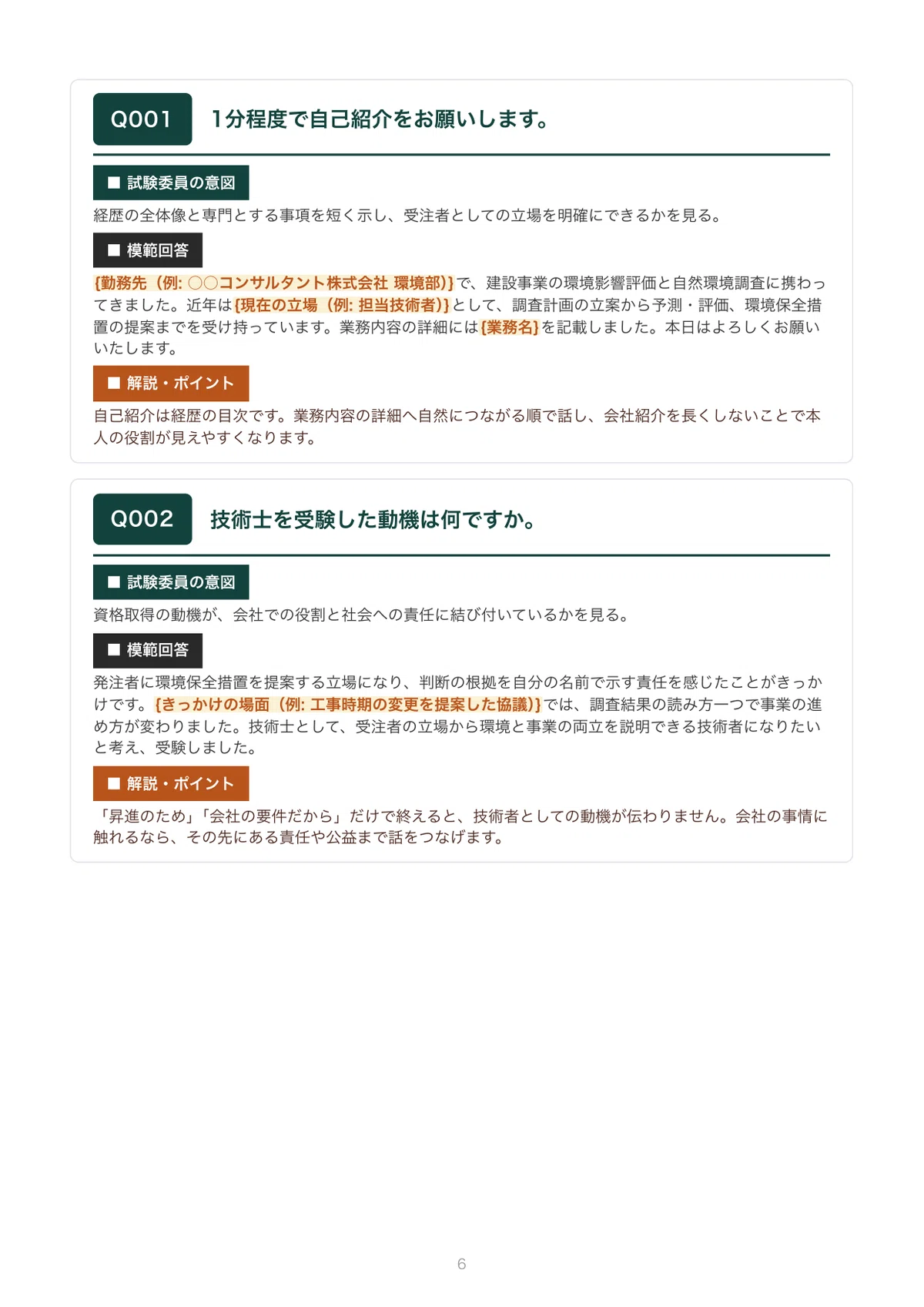 Q001 1分程度で自己紹介をお願いします。

■ 試験委員の意図

経歴の全体像と専門とする事項を短く示し、受注者としての立場を明確にできるかを見る。

■ 模範回答

{勤務先（例: ○○コンサルタント株式会社 環境部）}で、建設事業の環境影響評価と自然環境調査に携わってきました。近年は{現在の立場（例: 担当技術者）}として、調査計画の立案から予測・評価、環境保全措置の提案までを受け持っています。業務内容の詳細には{業務名}を記載しました。本日はよろしくお願いいたします。

■ 解説・ポイント

自己紹介は経歴の目次です。業務内容の詳細へ自然につながる順で話し、会社紹介を長くしないことで本人の役割が見えやすくなります。

Q002 技術士を受験した動機は何ですか。

■ 試験委員の意図

資格取得の動機が、会社での役割と社会への責任に結び付いているかを見る。

■ 模範回答

発注者に環境保全措置を提案する立場になり、判断の根拠を自分の名前で示す責任を感じたことがきっかけです。{きっかけの場面（例: 工事時期の変更を提案した協議）}では、調査結果の読み方一つで事業の進め方が変わりました。技術士として、受注者の立場から環境と事業の両立を説明できる技術者になりたいと考え、受験しました。

■ 解説・ポイント

「昇進のため」「会社の要件だから」だけで終えると、技術者としての動機が伝わりません。会社の事情に触れるなら、その先にある責任や公益まで話をつなげます。

6